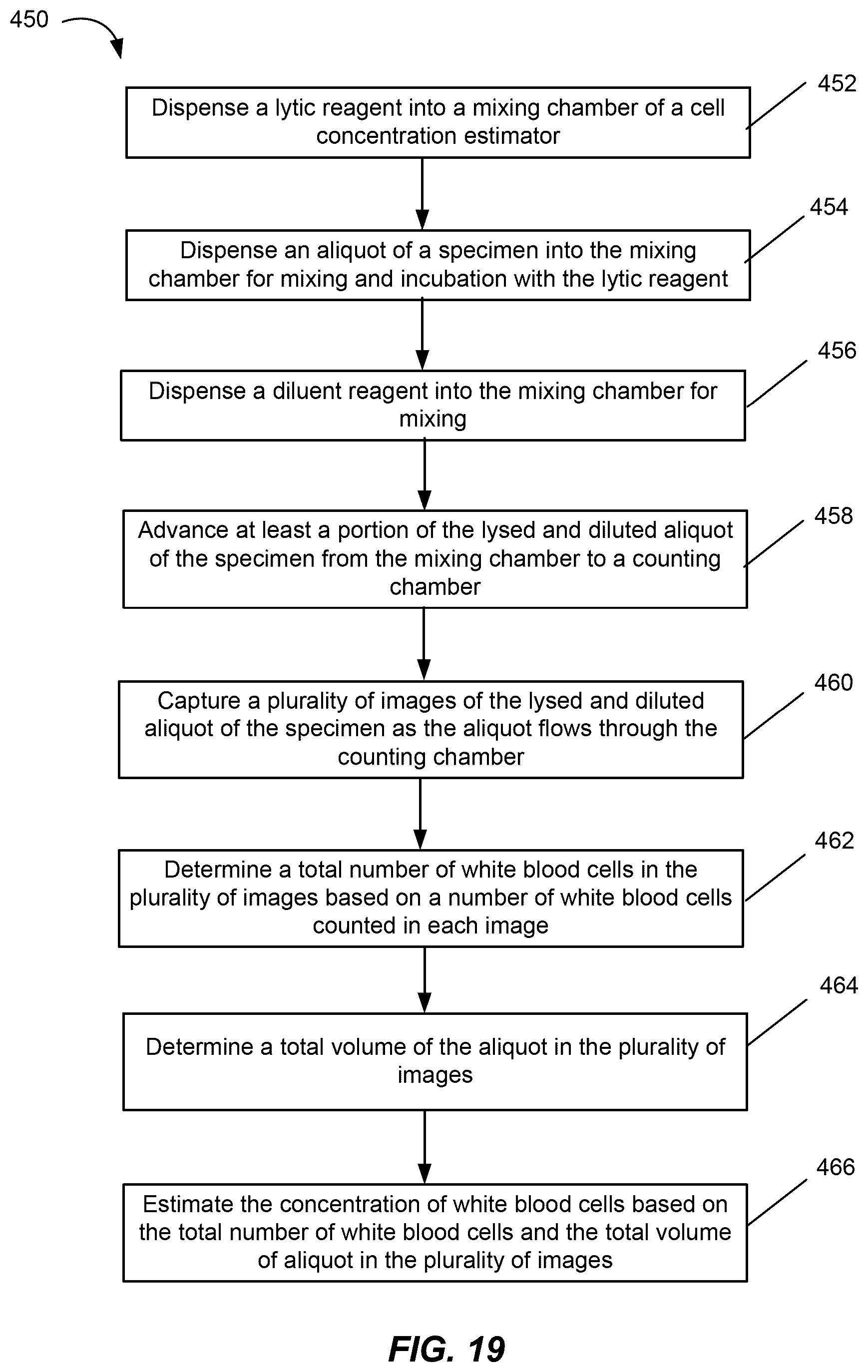 450

Dispense a lytic reagent into a mixing chamber of a cell concentration estimator

452

Dispense an aliquot of a specimen into the mixing chamber for mixing and incubation with the lytic reagent

454

Dispense a diluent reagent into the mixing chamber for mixing

456

Advance at least a portion of the lysed and diluted aliquot of the specimen from the mixing chamber to a counting chamber

458

Capture a plurality of images of the lysed and diluted aliquot of the specimen as the aliquot flows through the counting chamber

460

Determine a total number of white blood cells in the plurality of images based on a number of white blood cells counted in each image

462

Determine a total volume of the aliquot in the plurality of images

464

Estimate the concentration of white blood cells based on the total number of white blood cells and the total volume of aliquot in the plurality of images

466

FIG. 19